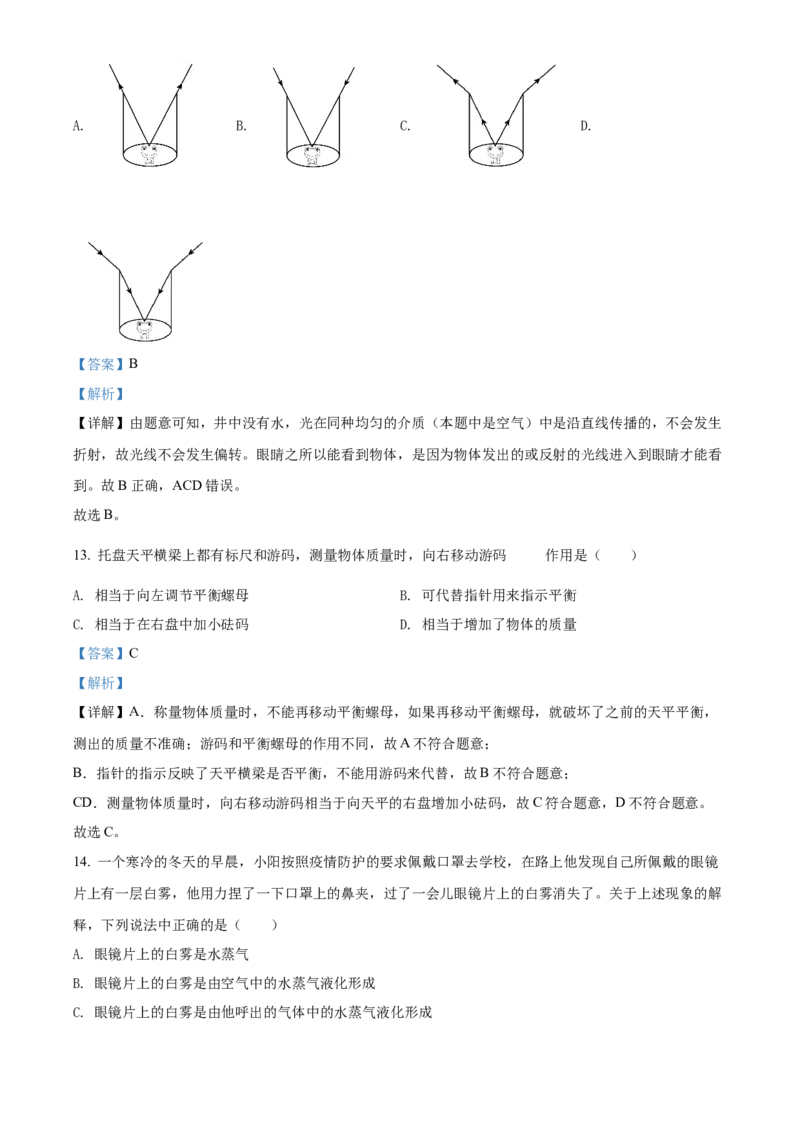 A.

B.

C.

D.

【答案】B

【解析】

【详解】由题意可知，井中没有水，光在同种均匀的介质（本题中是空气）中是沿直线传播的，不会发生折射，故光线不会发生偏转。眼睛之所以能看到物体，是因为物体发出的或反射的光线进入到眼睛才能看到。故 B 正确，ACD 错误。

故选 B。

13. 托盘天平横梁上都有标尺和游码，测量物体质量时，向右移动游码　　作用是（　　）

A. 相当于向左调节平衡螺母

B. 可代替指针用来指示平衡

C. 相当于在右盘中加小砝码

D. 相当于增加了物体的质量

【答案】C

【解析】

【详解】A．称量物体质量时，不能再移动平衡螺母，如果再移动平衡螺母，就破坏了之前的天平平衡，测出的质量不准确；游码和平衡螺母的作用不同，故 A 不符合题意；

B．指针的指示反映了天平横梁是否平衡，不能用游码来代替，故 B 不符合题意；

CD．测量物体质量时，向右移动游码相当于向天平的右盘增加小砝码，故 C 符合题意，D 不符合题意。

故选 C。

14. 一个寒冷的冬天的早晨，小阳按照疫情防护的要求佩戴口罩去学校，在路上他发现自己所佩戴的眼镜片上有一层白雾，他用力捏了一下口罩上的鼻夹，过了一会儿眼镜片上的白雾消失了。关于上述现象的解释，下列说法中正确的是（　　）

A. 眼镜片上的白雾是水蒸气

B. 眼镜片上的白雾是由空气中的水蒸气液化形成

C. 眼镜片上的白雾是由他呼出的气体中的水蒸气液化形成